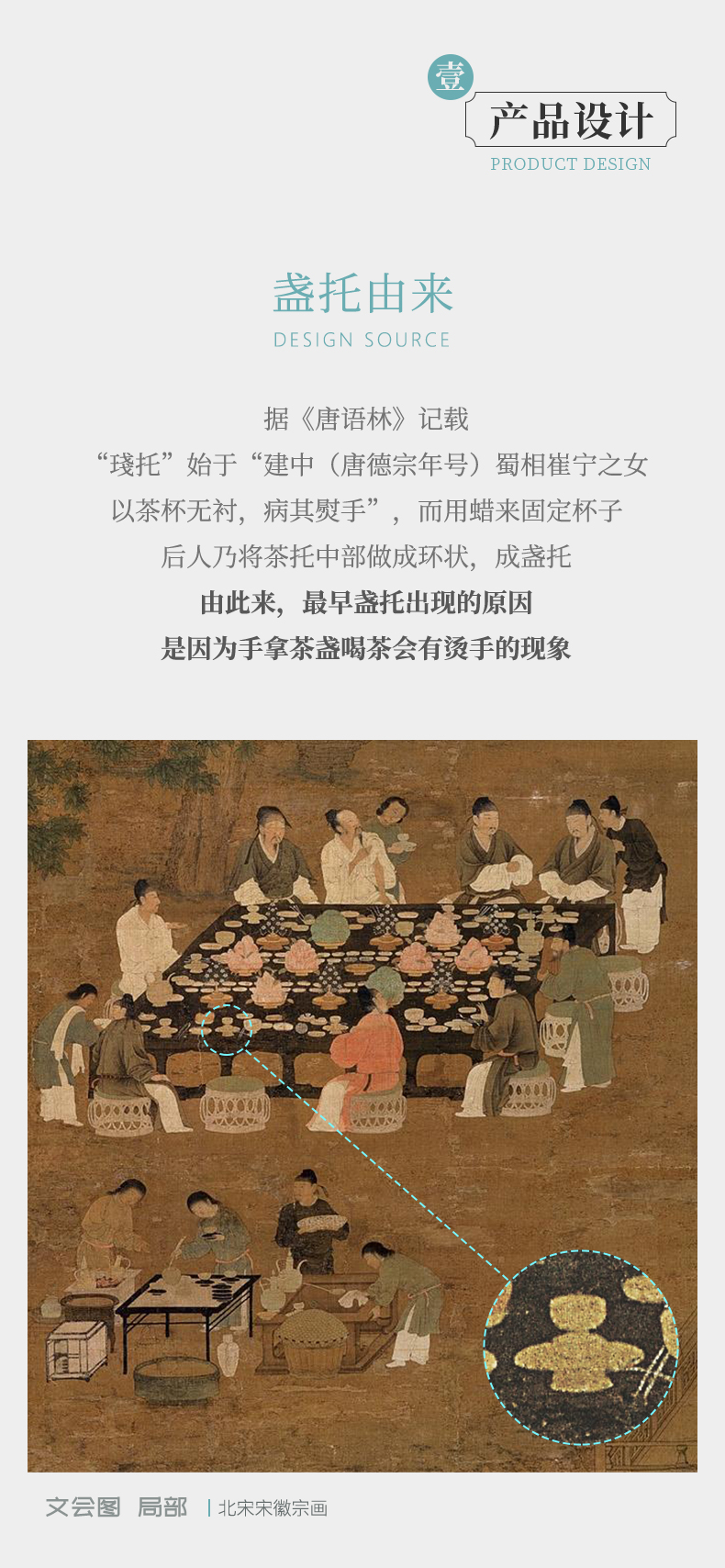 壹

产品设计

PRODUCT DESIGN

盏托由来

DESIGN SOURCE

据《唐语林》记载
“琖托”始于“建中（唐德宗年号）蜀相崔宁之女
以茶杯无衬，病其熨手”，而用蜡来固定杯子
后人乃将茶托中部做成环状，成盏托
由此来，最早盏托出现的原因
是因为手拿茶盏喝茶会有烫手的现象

文会图 局部 | 北宋宋徽宗画